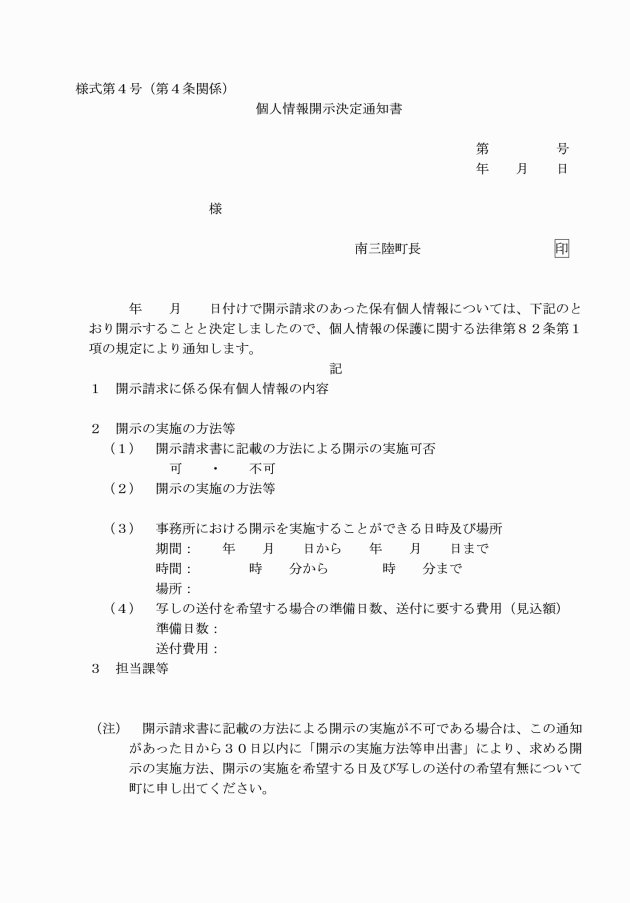 様式第４号（第４条関係）

個人情報開示決定通知書

第　　　　号
年　　月　　日

様

南三陸町長　　　　　　　　印

年　　月　　日付けで開示請求のあった保有個人情報については、下記のとおり開示することと決定しましたので、個人情報の保護に関する法律第８２条第１項の規定により通知します。

記

１　開示請求に係る保有個人情報の内容

２　開示の実施の方法等
（１）　開示請求書に記載の方法による開示の実施可否
可　　・　　不可
（２）　開示の実施の方法等

（３）　事務所における開示を実施することができる日時及び場所
期間：　　年　　月　　日から　　年　　月　　日まで
時間：　　　　時　　分から　　　　時　　分まで
場所：
（４）　写しの送付を希望する場合の準備日数、送付に要する費用（見込額）
準備日数：
送付費用：
３　担当課等

（注）　開示請求書に記載の方法による開示の実施が不可である場合は、この通知があった日から３０日以内に「開示の実施方法等申出書」により、求める開示の実施方法、開示の実施を希望する日及び写しの送付の希望有無について町に申し出てください。